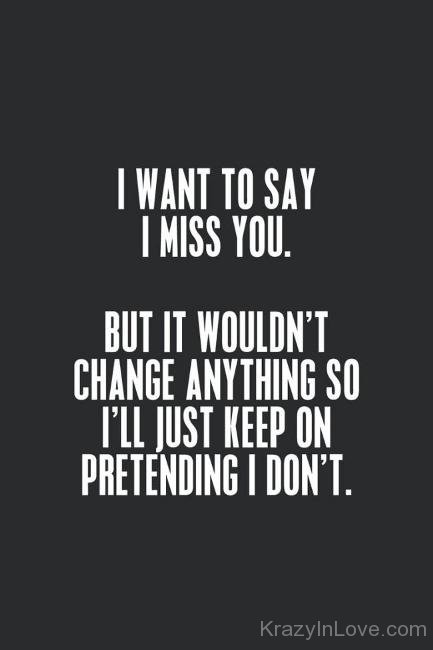 I WANT TO SAY I MISS YOU.

BUT IT WOULDN'T CHANGE ANYTHING SO I'LL JUST KEEP ON PRETENDING I DON'T.

KrazyInLove.com